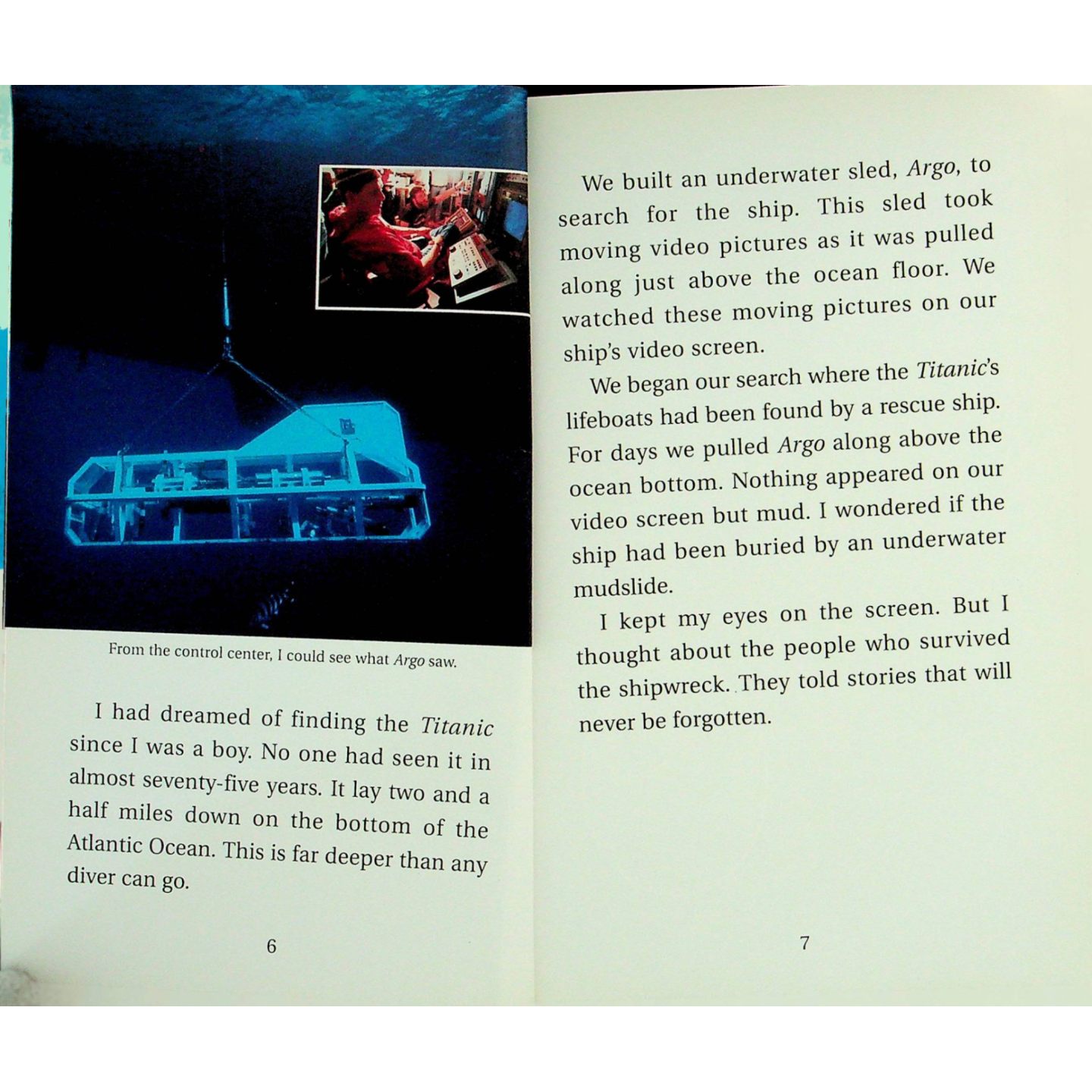 From the control center, I could see what Argo saw.

I had dreamed of finding the Titanic since I was a boy. No one had seen it in almost seventy-five years. It lay two and a half miles down on the bottom of the Atlantic Ocean. This is far deeper than any diver can go.

6

We built an underwater sled, Argo, to search for the ship. This sled took moving video pictures as it was pulled along just above the ocean floor. We watched these moving pictures on our ship's video screen.

We began our search where the Titanic's lifeboats had been found by a rescue ship. For days we pulled Argo along above the ocean bottom. Nothing appeared on our video screen but mud. I wondered if the ship had been buried by an underwater mudslide.

I kept my eyes on the screen. But I thought about the people who survived the shipwreck. They told stories that will never be forgotten.

7